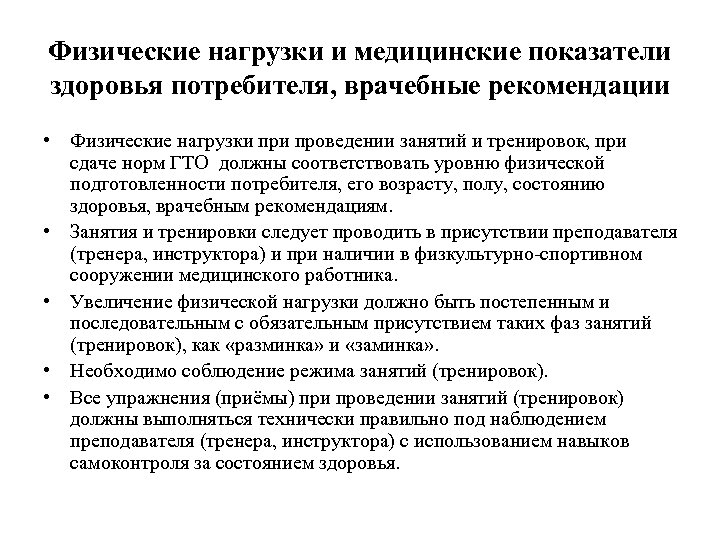 Физические нагрузки и медицинские показатели здоровья потребителя, врачебные рекомендации

• Физические нагрузки при проведении занятий и тренировок, при сдаче норм ГТО  должны соответствовать уровню физической подготовленности потребителя, его возрасту, полу, состоянию здоровья, врачебным рекомендациям.
• Занятия и тренировки следует проводить в присутствии преподавателя (тренера, инструктора) и при наличии в физкультурно-спортивном сооружении медицинского работника.
• Увеличение физической нагрузки должно быть постепенным и последовательным с обязательным присутствием таких фаз занятий (тренировок), как «разминка» и «заминка».
• Необходимо соблюдение режима занятий (тренировок).
• Все упражнения (приёмы) при проведении занятий (тренировок) должны выполняться технически правильно под наблюдением преподавателя (тренера, инструктора) с использованием навыков самоконтроля за состоянием здоровья.